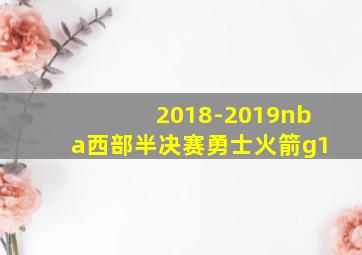 2018-2019nba西部半决赛勇士火箭g1